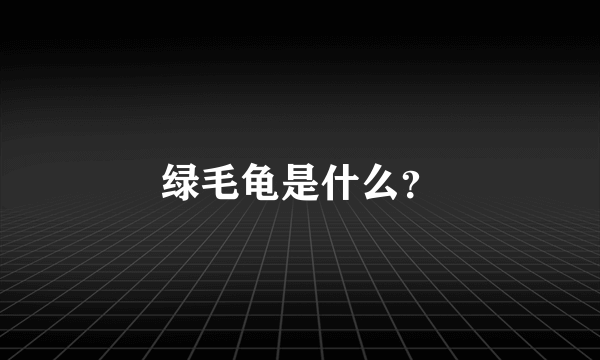 绿毛龟是什么?